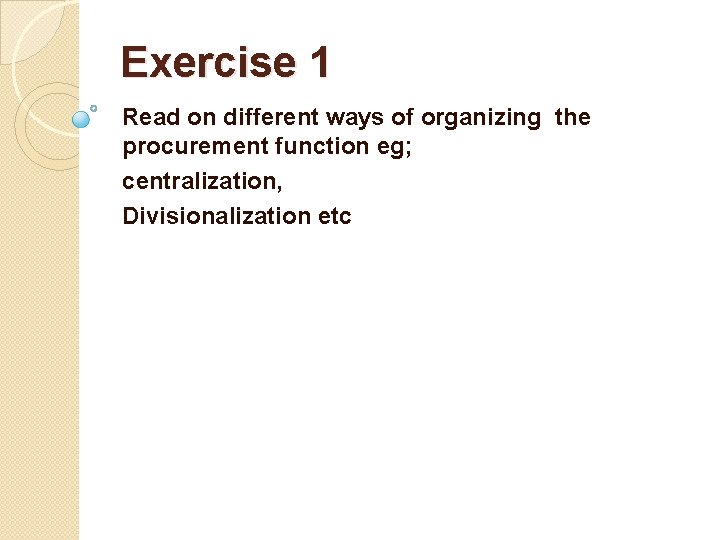 Exercise 1

Read on different ways of organizing the procurement function eg;

centralization,

Divisionalization etc